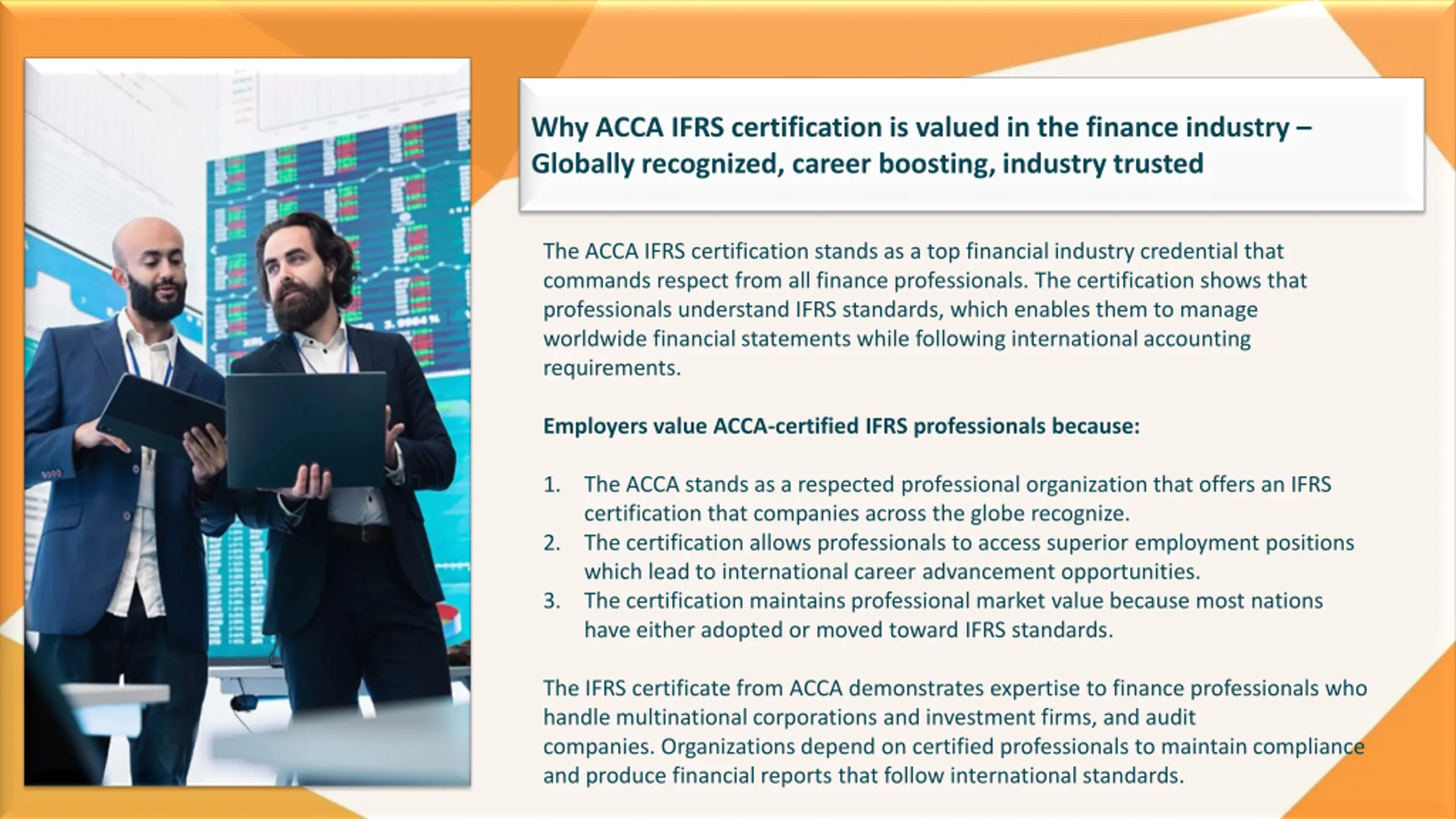 Why ACCA IFRS certification is valued in the finance industry – Globally recognized, career boosting, industry trusted

The ACCA IFRS certification stands as a top financial industry credential that commands respect from all finance professionals. The certification shows that professionals understand IFRS standards, which enables them to manage worldwide financial statements while following international accounting requirements.

Employers value ACCA-certified IFRS professionals because:

1. The ACCA stands as a respected professional organization that offers an IFRS certification that companies across the globe recognize.
2. The certification allows professionals to access superior employment positions which lead to international career advancement opportunities.
3. The certification maintains professional market value because most nations have either adopted or moved toward IFRS standards.

The IFRS certificate from ACCA demonstrates expertise to finance professionals who handle multinational corporations and investment firms, and audit companies. Organizations depend on certified professionals to maintain compliance and produce financial reports that follow international standards.